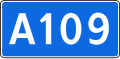 A109